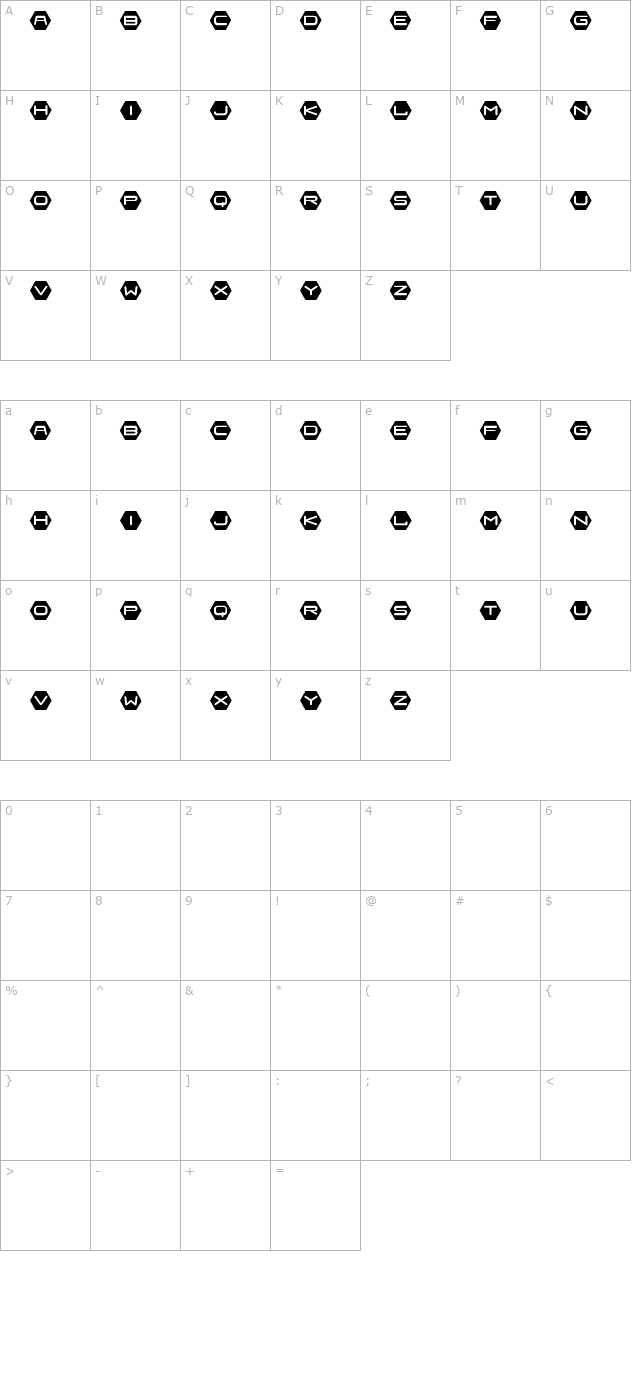 | A A | B B | C C | D D | E E | F F | G G |
|---|---|---|---|---|---|---|
| H H | I I | J J | K K | L L | M M | N N |
| O O | P P | Q Q | R R | S S | T T | U U |
| V V | W W | X X | Y Y | Z Z | | |

| a A | b B | c C | d D | e E | f F | g G |
|---|---|---|---|---|---|---|
| h H | i I | j J | k K | l L | m M | n N |
| o O | p P | q Q | r R | s S | t T | u U |
| v V | w W | x X | y Y | z Z | | |

| 0 | 1 | 2 | 3 | 4 | 5 | 6 |
|---|---|---|---|---|---|---|
| 7 | 8 | 9 | ! | @ | # | $ |
| % | ^ | & | * | ( | ) | { |
| } | [ | ] | : | ; | ? | < |
| > | - | + | = | | | |